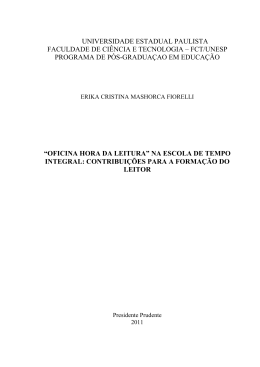 UNIVERSIDADE ESTADUAL PAULISTA
FACULDADE DE CIÊNCIA E TECNOLOGIA – FCT/UNESP
PROGRAMA DE PÓS-GRADUAÇAO EM EDUCAÇÃO

ERIKA CRISTINA MASHORCA FIORELLI

“OFICINA HORA DA LEITURA” NA ESCOLA DE TEMPO INTEGRAL: CONTRIBUIÇÕES PARA A FORMAÇÃO DO LEITOR

Presidente Prudente
2011